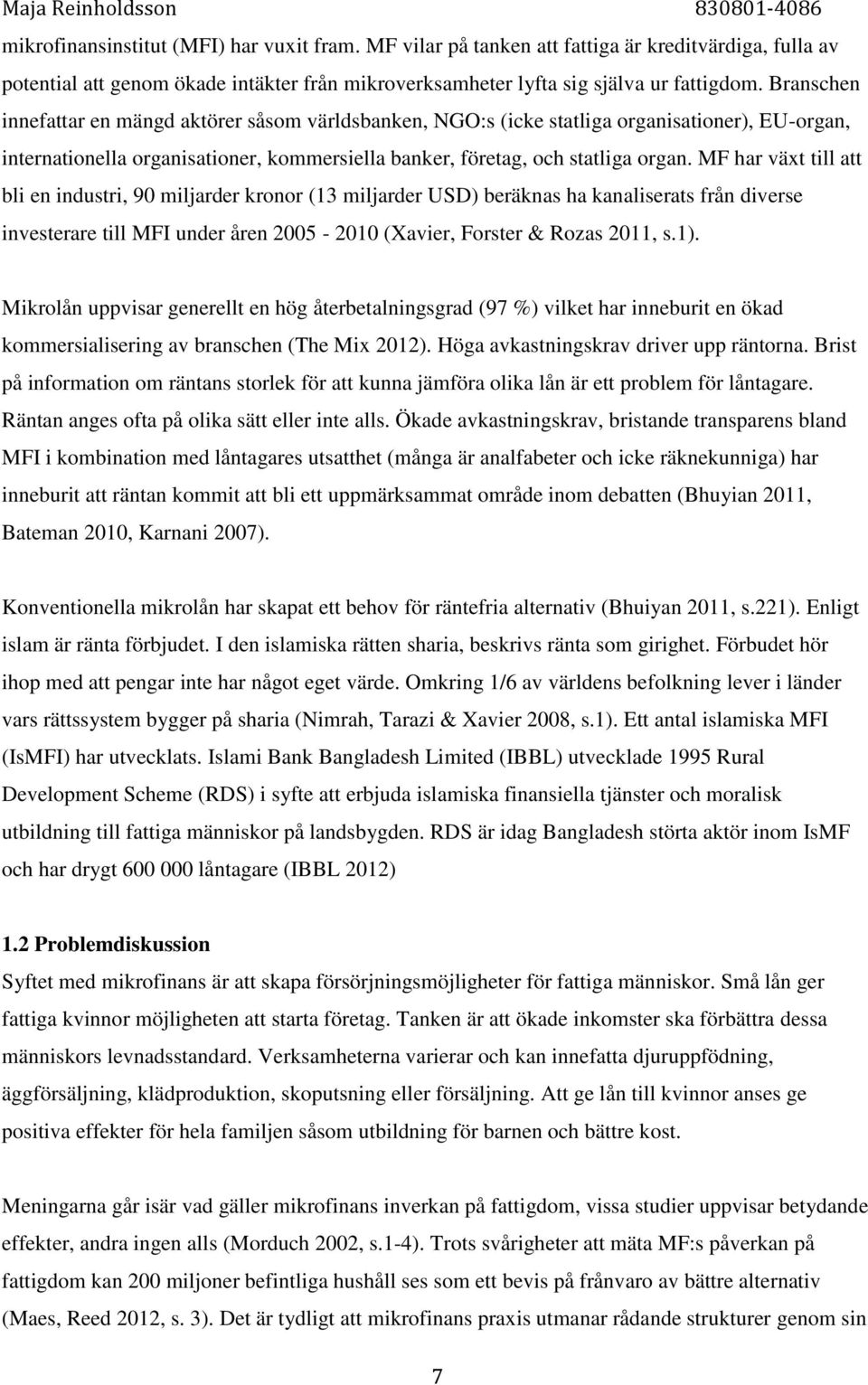 Maja Reinholdsson 830801-4086

mikrofinansinstitut (MFI) har vuxit fram. MF vilar på tanken att fattiga är kreditvärdiga, fulla av potential att genom ökade intäkter från mikroverksamheter lyfta sig själva ur fattigdom. Branschen innefattar en mängd aktörer såsom världsbanken, NGO:s (icke statliga organisationer), EU-organ, internationella organisationer, kommersiella banker, företag, och statliga organ. MF har växt till att bli en industri, 90 miljarder kronor (13 miljarder USD) beräknas ha kanaliserats från diverse investerare till MFI under åren 2005 - 2010 (Xavier, Forster & Rozas 2011, s.1).

Mikrolån uppvisar generellt en hög återbetalningsgrad (97 %) vilket har inneburit en ökad kommersialisering av branschen (The Mix 2012). Höga avkastningskrav driver upp räntorna. Brist på information om räntans storlek för att kunna jämföra olika lån är ett problem för låntagare. Räntan anges ofta på olika sätt eller inte alls. Ökade avkastningskrav, bristande transparens bland MFI i kombination med låntagares utsatthet (många är analfabeter och icke räknekunniga) har inneburit att räntan kommit att bli ett uppmärksammat område inom debatten (Bhuyian 2011, Bateman 2010, Karnani 2007).

Konventionella mikrolån har skapat ett behov för räntefria alternativ (Bhuiyan 2011, s.221). Enligt islam är ränta förbjudet. I den islamiska rätten sharia, beskrivs ränta som girighet. Förbudet hör ihop med att pengar inte har något eget värde. Omkring 1/6 av världens befolkning lever i länder vars rättssystem bygger på sharia (Nimrah, Tarazi & Xavier 2008, s.1). Ett antal islamiska MFI (IsMFI) har utvecklats. Islami Bank Bangladesh Limited (IBBL) utvecklade 1995 Rural Development Scheme (RDS) i syfte att erbjuda islamiska finansiella tjänster och moralisk utbildning till fattiga människor på landsbygden. RDS är idag Bangladesh störta aktör inom IsMF och har drygt 600 000 låntagare (IBBL 2012)

1.2 Problemdiskussion
Syftet med mikrofinans är att skapa försörjningsmöjligheter för fattiga människor. Små lån ger fattiga kvinnor möjligheten att starta företag. Tanken är att ökade inkomster ska förbättra dessa människors levnadsstandard. Verksamheterna varierar och kan innefatta djuruppfödning, äggförsäljning, klädproduktion, skoputsning eller försäljning. Att ge lån till kvinnor anses ge positiva effekter för hela familjen såsom utbildning för barnen och bättre kost.

Meningarna går isär vad gäller mikrofinans inverkan på fattigdom, vissa studier uppvisar betydande effekter, andra ingen alls (Morduch 2002, s.1-4). Trots svårigheter att mäta MF:s påverkan på fattigdom kan 200 miljoner befintliga hushåll ses som ett bevis på frånvaro av bättre alternativ (Maes, Reed 2012, s. 3). Det är tydligt att mikrofinans praxis utmanar rådande strukturer genom sin

7